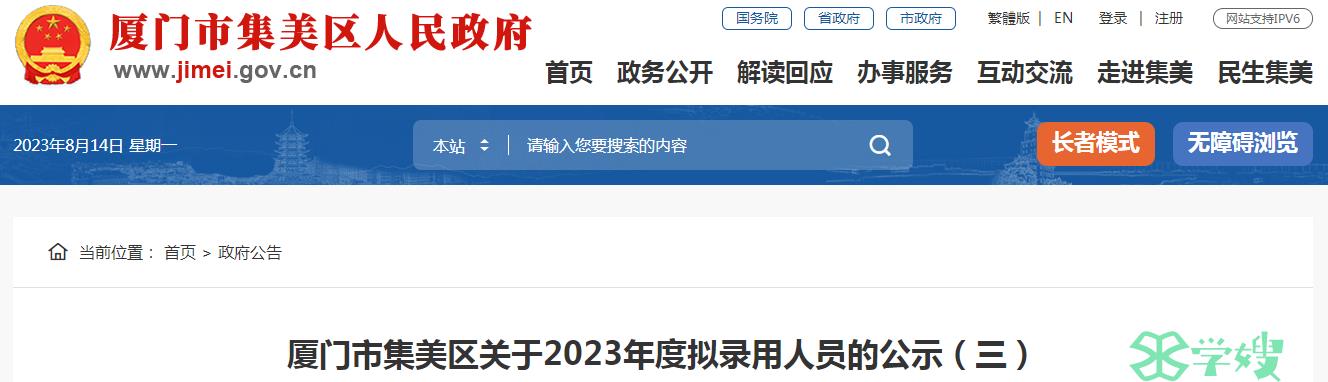 厦门市集美区人民政府
www.jimei.gov.cn

国务院 省政府 市政府 繁體版 | EN 登录 | 注册 网站支持IPV6

首页 政务公开 解读回应 办事服务 互动交流 走进集美 民生集美

2023年8月14日 星期一

本站 请输入您要搜索的内容

长者模式 无障碍浏览

当前位置： 首页 > 政府公告

厦门市集美区关于2023年度拟录用人员的公示（三）

学嫂